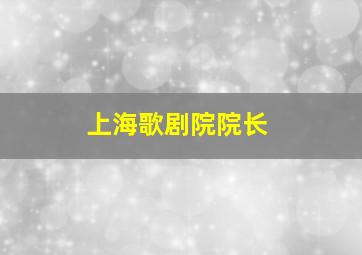 上海歌剧院院长